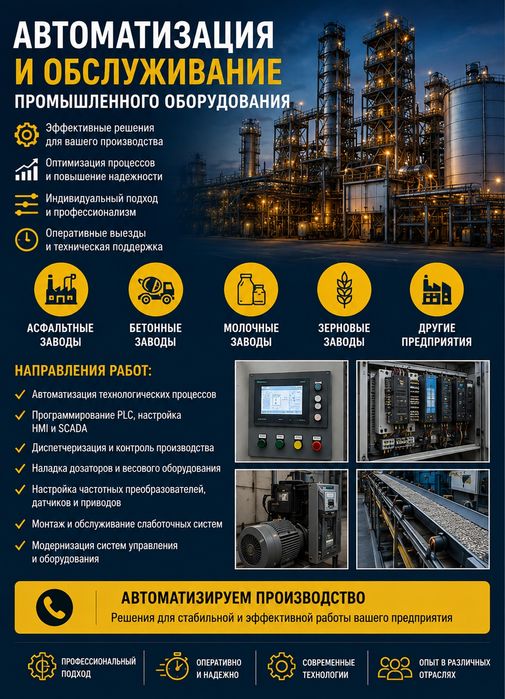 АВТОМАТИЗАЦИЯ
И ОБСЛУЖИВАНИЕ
ПРОМЫШЛЕННОГО ОБОРУДОВАНИЯ

Эффективные решения для вашего производства

Оптимизация процессов и повышение надежности

Индивидуальный подход и профессионализм

Оперативные выезды и техническая поддержка

АСФАЛЬТНЫЕ ЗАВОДЫ

БЕТОННЫЕ ЗАВОДЫ

МОЛОЧНЫЕ ЗАВОДЫ

ЗЕРНОВЫЕ ЗАВОДЫ

ДРУГИЕ ПРЕДПРИЯТИЯ

НАПРАВЛЕНИЯ РАБОТ:

Автоматизация технологических процессов

Программирование PLC, настройка HMI и SCADA

Диспетчеризация и контроль производства

Наладка дозаторов и весового оборудования

Настройка частотных преобразователей, датчиков и приводов

Монтаж и обслуживание слаботочных систем

Модернизация систем управления и оборудования

АВТОМАТИЗИРУЕМ ПРОИЗВОДСТВО
Решения для стабильной и эффективной работы вашего предприятия

ПРОФЕССИОНАЛЬНЫЙ ПОДХОД

ОПЕРАТИВНО И НАДЕЖНО

СОВРЕМЕННЫЕ ТЕХНОЛОГИИ

ОПЫТ В РАЗЛИЧНЫХ ОТРАСЛЯХ